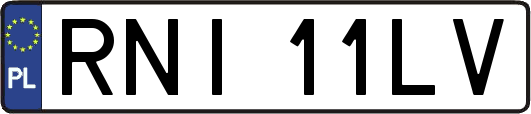 PL

RNI 11LV